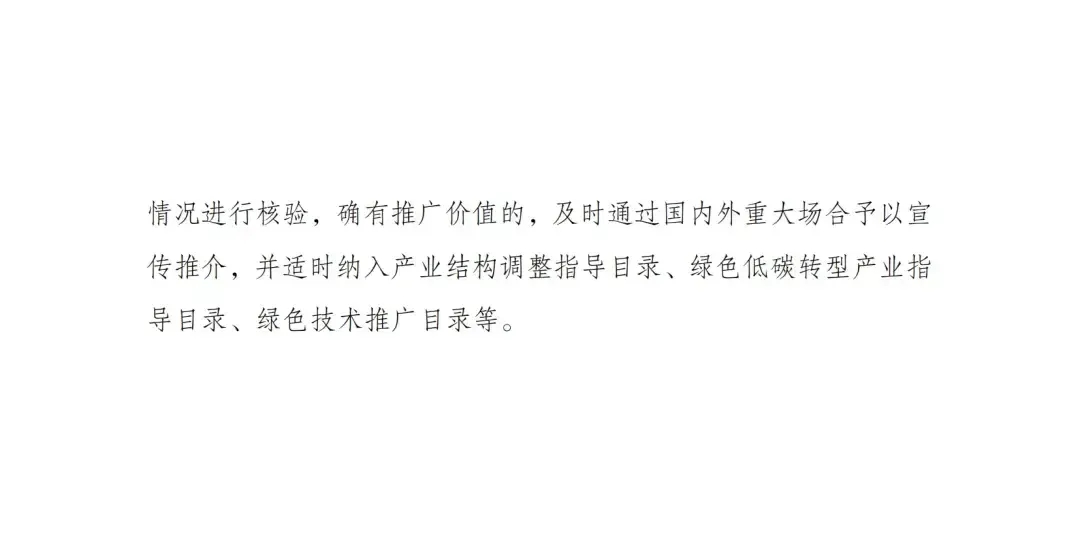 情况进行核验，确有推广价值的，及时通过国内外重大场合予以宣传推介，并适时纳入产业结构调整指导目录、绿色低碳转型产业指导目录、绿色技术推广目录等。